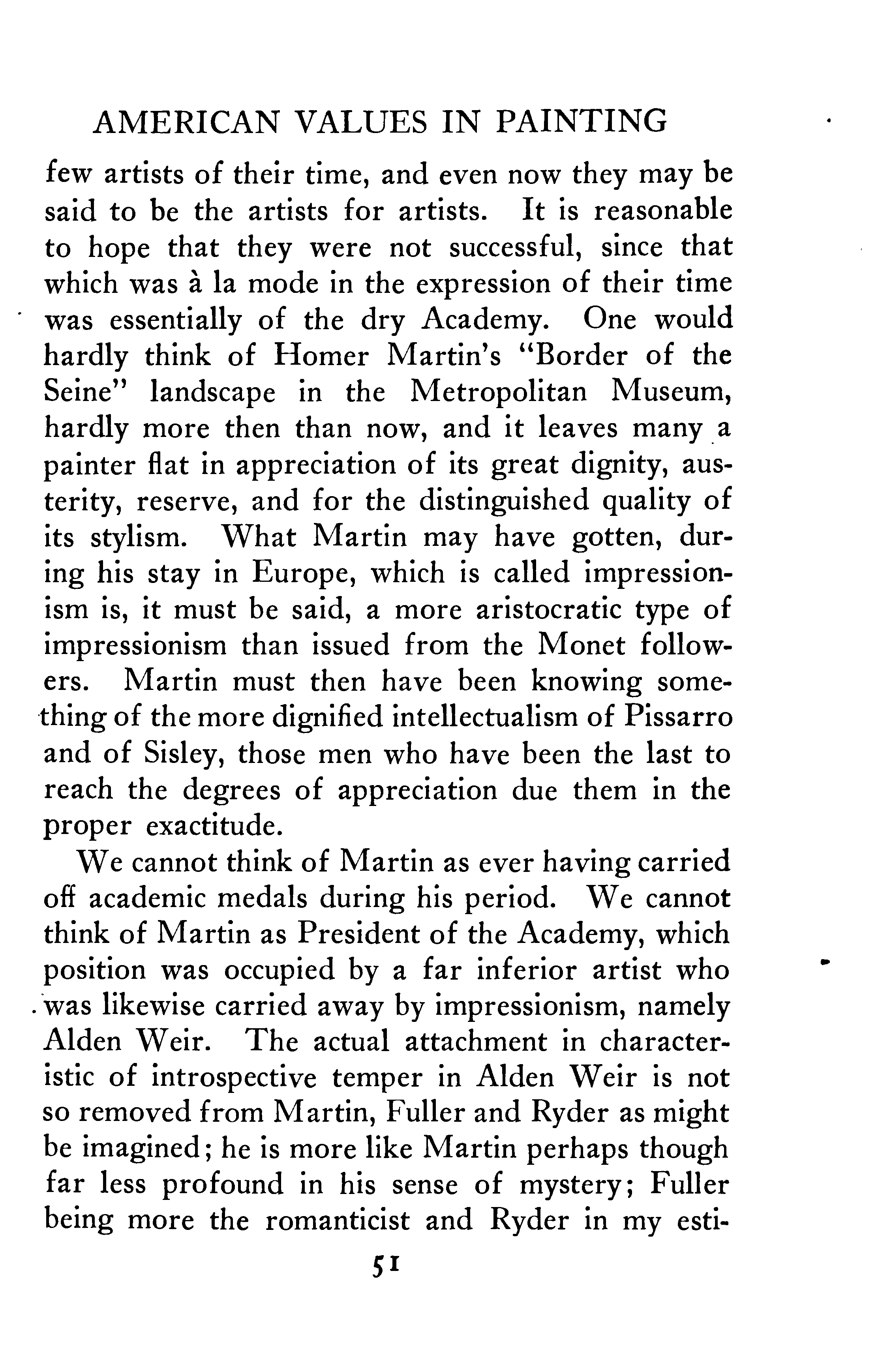 AMERICAN VALUES IN PAINTING

few artists of their time, and even now they may be said to be the artists for artists. It is reasonable to hope that they were not successful, since that which was à la mode in the expression of their time was essentially of the dry Academy. One would hardly think of Homer Martin's "Border of the Seine" landscape in the Metropolitan Museum, hardly more then than now, and it leaves many a painter flat in appreciation of its great dignity, austerity, reserve, and for the distinguished quality of its stylism. What Martin may have gotten, during his stay in Europe, which is called impressionism is, it must be said, a more aristocratic type of impressionism than issued from the Monet followers. Martin must then have been knowing something of the more dignified intellectualism of Pissarro and of Sisley, those men who have been the last to reach the degrees of appreciation due them in the proper exactitude.

We cannot think of Martin as ever having carried off academic medals during his period. We cannot think of Martin as President of the Academy, which position was occupied by a far inferior artist who was likewise carried away by impressionism, namely Alden Weir. The actual attachment in characteristic of introspective temper in Alden Weir is not so removed from Martin, Fuller and Ryder as might be imagined; he is more like Martin perhaps though far less profound in his sense of mystery; Fuller being more the romanticist and Ryder in my esti-

51